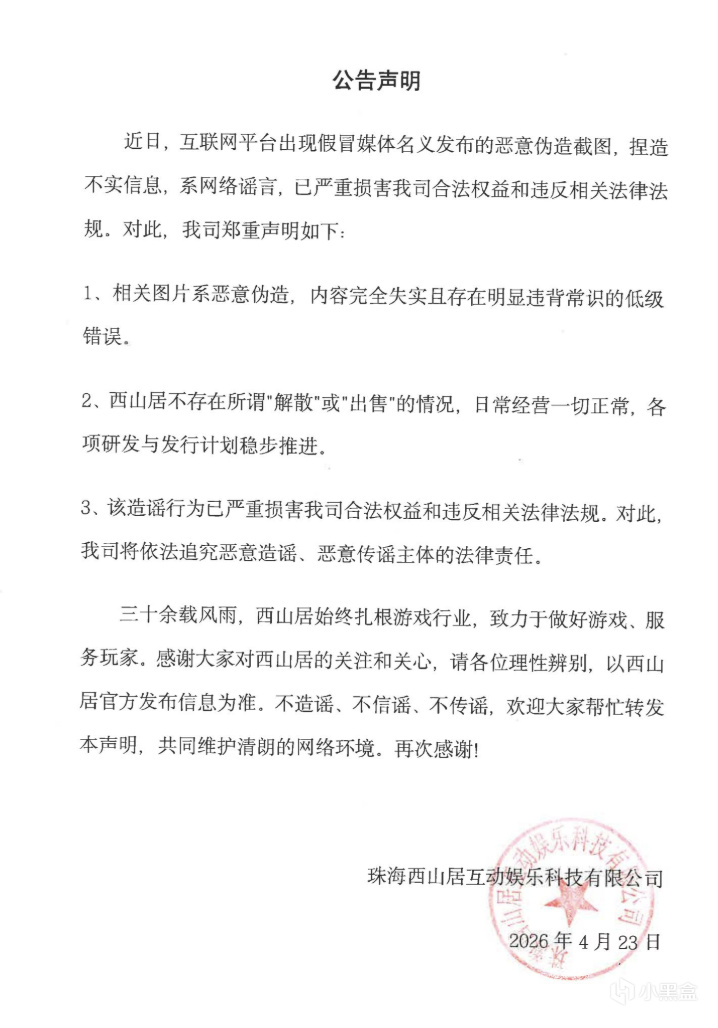 公告声明

近日，互联网平台出现假冒媒体名义发布的恶意伪造截图，捏造不实信息，系网络谣言，已严重损害我司合法权益和违反相关法律法规。对此，我司郑重声明如下：

1、相关图片系恶意伪造，内容完全失实且存在明显违背常识的低级错误。

2、西山居不存在所谓“解散”或“出售”的情况，日常经营一切正常，各项研发与发行计划稳步推进。

3、该造谣行为已严重损害我司合法权益和违反相关法律法规。对此，我司将依法追究恶意造谣、恶意传谣主体的法律责任。

三十余载风雨，西山居始终扎根游戏行业，致力于做好游戏、服务玩家。感谢大家对西山居的关注和关心，请各位理性辨别，以西山居官方发布信息为准。不造谣、不信谣、不传谣，欢迎大家帮忙转发本声明，共同维护清朗的网络环境。再次感谢！

珠海西山居互动娱乐科技有限公司

2026年4月23日

珠海西山居互动娱乐科技有限公司

小黑盒